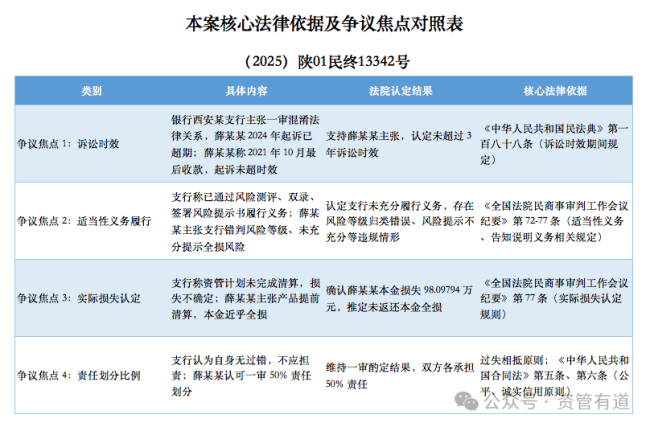 本案核心法律依据及争议焦点对照表

（2025）陕01民终13342号

| 类别 | 具体内容 | 法院认定结果 | 核心法律依据 |
|---|---|---|---|
| 争议焦点 1：诉讼时效 | 银行西安某支行主张一审混淆法律关系，薛某某 2024 年起诉已超期；薛某某称 2021 年 10 月最后收款，起诉未超时效 | 支持薛某某主张，认定未超过 3 年诉讼时效 | 《中华人民共和国民法典》第一百八十八条（诉讼时效期间规定） |
| 争议焦点 2：适当性义务履行 | 支行称已通过风险测评、双录、签署风险提示书履行义务；薛某某主张支行错判风险等级、未充分提示全损风险 | 认定支行未充分履行义务，存在风险等级归类错误、风险提示不充分等违规情形 | 《全国法院民商事审判工作会议纪要》第 72-77 条（适当性义务、告知说明义务相关规定） |
| 争议焦点 3：实际损失认定 | 支行称资管计划未完成清算，损失不确定；薛某某主张产品提前清算，本金近乎全损 | 确认薛某某本金损失 98.09794 万元，推定未返还本金全损 | 《全国法院民商事审判工作会议纪要》第 77 条（实际损失认定规则） |
| 争议焦点 4：责任划分比例 | 支行认为自身无过错，不应担责；薛某某认可一审 50% 责任划分 | 维持一审酌定结果，双方各承担 50% 责任 | 过失相抵原则；《中华人民共和国合同法》第五条、第六条（公平、诚实信用原则） |

公众号 · 资管有道